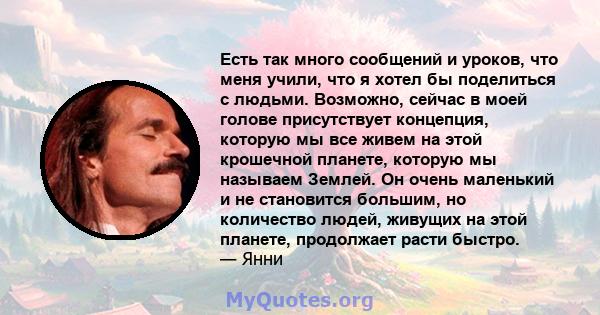 Есть так много сообщений и уроков, что меня учили, что я хотел бы поделиться с людьми. Возможно, сейчас в моей голове присутствует концепция, которую мы все живем на этой крошечной планете, которую мы называем Землей. Он очень маленький и не становится большим, но количество людей, живущих на этой планете, продолжает расти быстро.
— Янни

MyQuotes.org